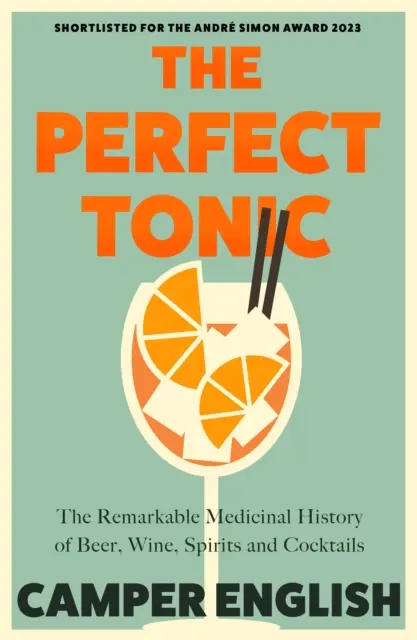 SHORTLISTED FOR THE ANDRÉ SIMON AWARD 2023

THE PERFECT TONIC

The Remarkable Medicinal History of Beer, Wine, Spirits and Cocktails

CAMPER ENGLISH